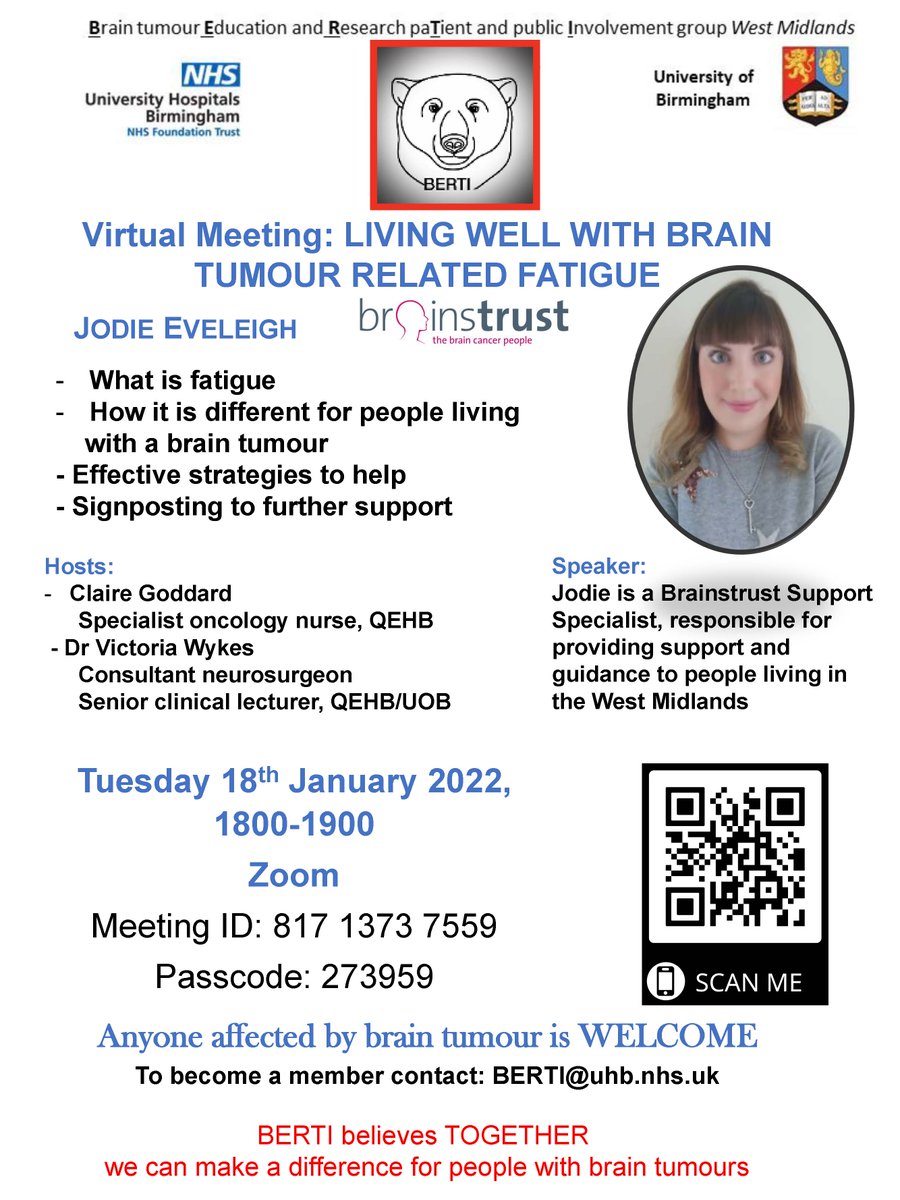 Brain tumour Education and Research paTient and public Involvement group West Midlands

NHS
University Hospitals Birmingham
NHS Foundation Trust

BERTI

University of Birmingham

Virtual Meeting: LIVING WELL WITH BRAIN TUMOUR RELATED FATIGUE

JODIE EVELEIGH

brainstrust
the brain cancer people

- What is fatigue
- How it is different for people living with a brain tumour
- Effective strategies to help
- Signposting to further support

Hosts:
- Claire Goddard
Specialist oncology nurse, QEHB
- Dr Victoria Wykes
Consultant neurosurgeon
Senior clinical lecturer, QEHB/UOB

Speaker:
Jodie is a Brainstrust Support Specialist, responsible for providing support and guidance to people living in the West Midlands

Tuesday 18$^{th}$ January 2022, 1800-1900

Zoom

Meeting ID: 817 1373 7559

Passcode: 273959

SCAN ME

Anyone affected by brain tumour is WELCOME

To become a member contact: BERTI@uhb.nhs.uk

BERTI believes TOGETHER
we can make a difference for people with brain tumours